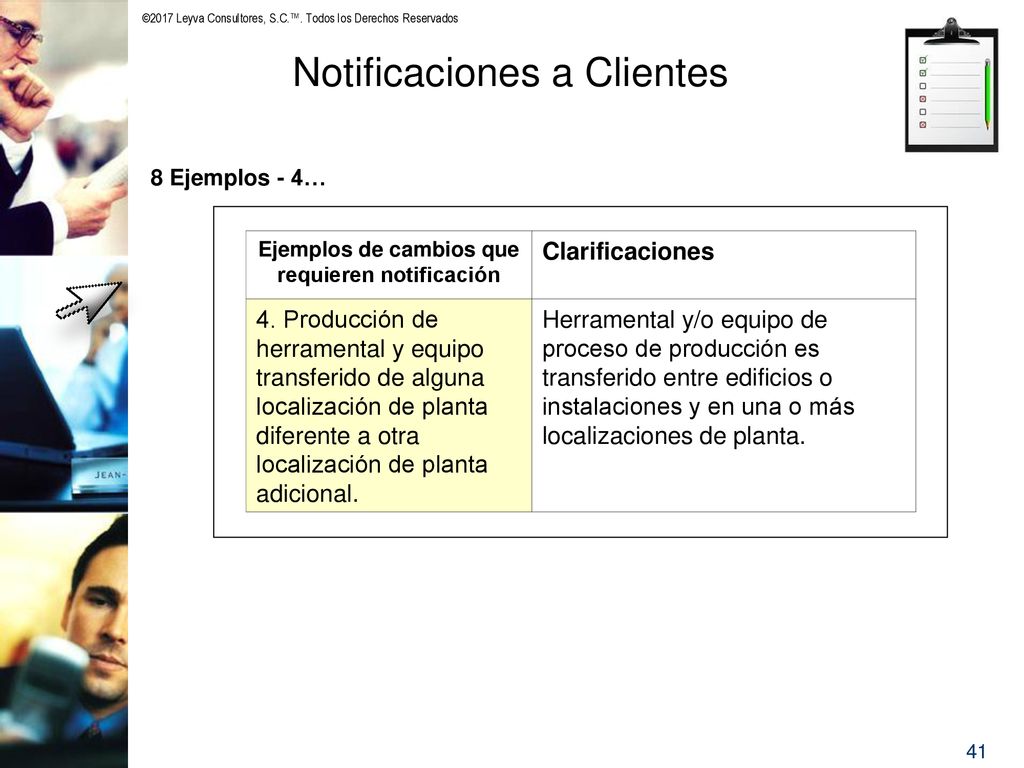 ©2017 Leyva Consultores, S.C.™. Todos los Derechos Reservados

Notificaciones a Clientes

8 Ejemplos - 4…

| Ejemplos de cambios que requieren notificación | Clarificaciones |
|---|---|
| 4. Producción de herramental y equipo transferido de alguna localización de planta diferente a otra localización de planta adicional. | Herramental y/o equipo de proceso de producción es transferido entre edificios o instalaciones y en una o más localizaciones de planta. |

JEAN-

41